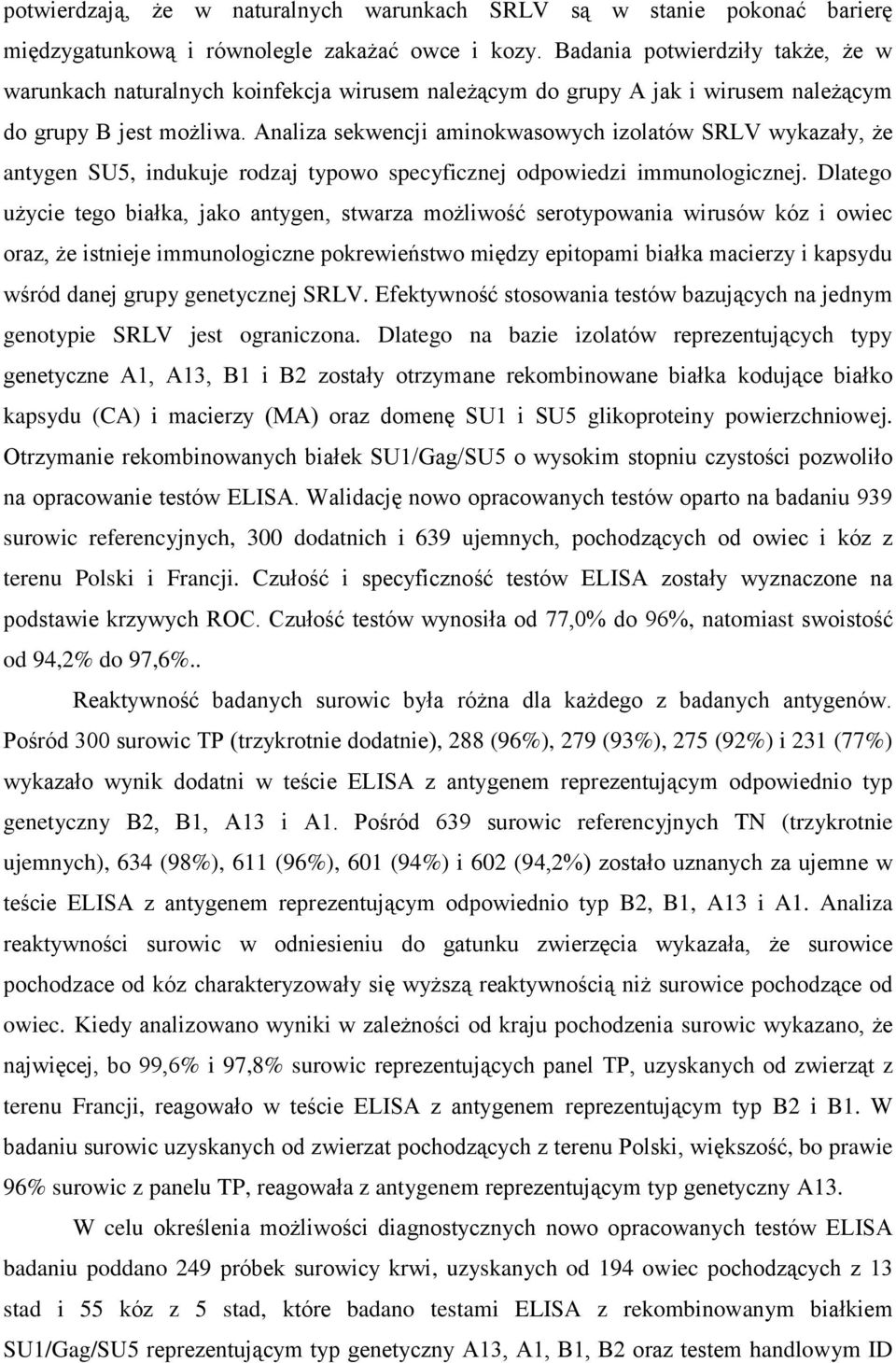 potwierdzają, że w naturalnych warunkach SRLV są w stanie pokonać barierę międzygatunkową i równolegle zakażać owce i kozy. Badania potwierdziły także, że w warunkach naturalnych koinfekcja wirusem należącym do grupy A jak i wirusem należącym do grupy B jest możliwa. Analiza sekwencji aminokwasowych izolatów SRLV wykazały, że antygen SU5, indukuje rodzaj typowo specyficznej odpowiedzi immunologicznej. Dlatego użycie tego białka, jako antygen, stwarza możliwość serotypowania wirusów kóz i owiec oraz, że istnieje immunologiczne pokrewieństwo między epitopami białka macierzy i kapsydu wśród danej grupy genetycznej SRLV. Efektywność stosowania testów bazujących na jednym genotypie SRLV jest ograniczona. Dlatego na bazie izolatów reprezentujących typy genetyczne A1, A13, B1 i B2 zostały otrzymane rekombinowane białka kodujące białko kapsydu (CA) i macierzy (MA) oraz domenę SU1 i SU5 glikoproteiny powierzchniowej. Otrzymanie rekombinowanych białek SU1/Gag/SU5 o wysokim stopniu czystości pozwoliło na opracowanie testów ELISA. Walidację nowo opracowanych testów oparto na badaniu 939 surowic referencyjnych, 300 dodatnich i 639 ujemnych, pochodzących od owiec i kóz z terenu Polski i Francji. Czułość i specyficzność testów ELISA zostały wyznaczone na podstawie krzywych ROC. Czułość testów wynosiła od 77,0% do 96%, natomiast swoistość od 94,2% do 97,6%..

Reaktywność badanych surowic była różna dla każdego z badanych antygenów. Pośród 300 surowic TP (trzykrotnie dodatnie), 288 (96%), 279 (93%), 275 (92%) i 231 (77%) wykazało wynik dodatni w teście ELISA z antygenem reprezentującym odpowiednio typ genetyczny B2, B1, A13 i A1. Pośród 639 surowic referencyjnych TN (trzykrotnie ujemnych), 634 (98%), 611 (96%), 601 (94%) i 602 (94,2%) zostało uznanych za ujemne w teście ELISA z antygenem reprezentującym odpowiednio typ B2, B1, A13 i A1. Analiza reaktywności surowic w odniesieniu do gatunku zwierzęcia wykazała, że surowice pochodzace od kóz charakteryzowały się wyższą reaktywnością niż surowice pochodzące od owiec. Kiedy analizowano wyniki w zależności od kraju pochodzenia surowic wykazano, że najwięcej, bo 99,6% i 97,8% surowic reprezentujących panel TP, uzyskanych od zwierząt z terenu Francji, reagowało w teście ELISA z antygenem reprezentującym typ B2 i B1. W badaniu surowic uzyskanych od zwierzat pochodzących z terenu Polski, większość, bo prawie 96% surowic z panelu TP, reagowała z antygenem reprezentującym typ genetyczny A13.

W celu określenia możliwości diagnostycznych nowo opracowanych testów ELISA badaniu poddano 249 próbek surowicy krwi, uzyskanych od 194 owiec pochodzących z 13 stad i 55 kóz z 5 stad, które badano testami ELISA z rekombinowanym białkiem SU1/Gag/SU5 reprezentującym typ genetyczny A13, A1, B1, B2 oraz testem handlowym ID